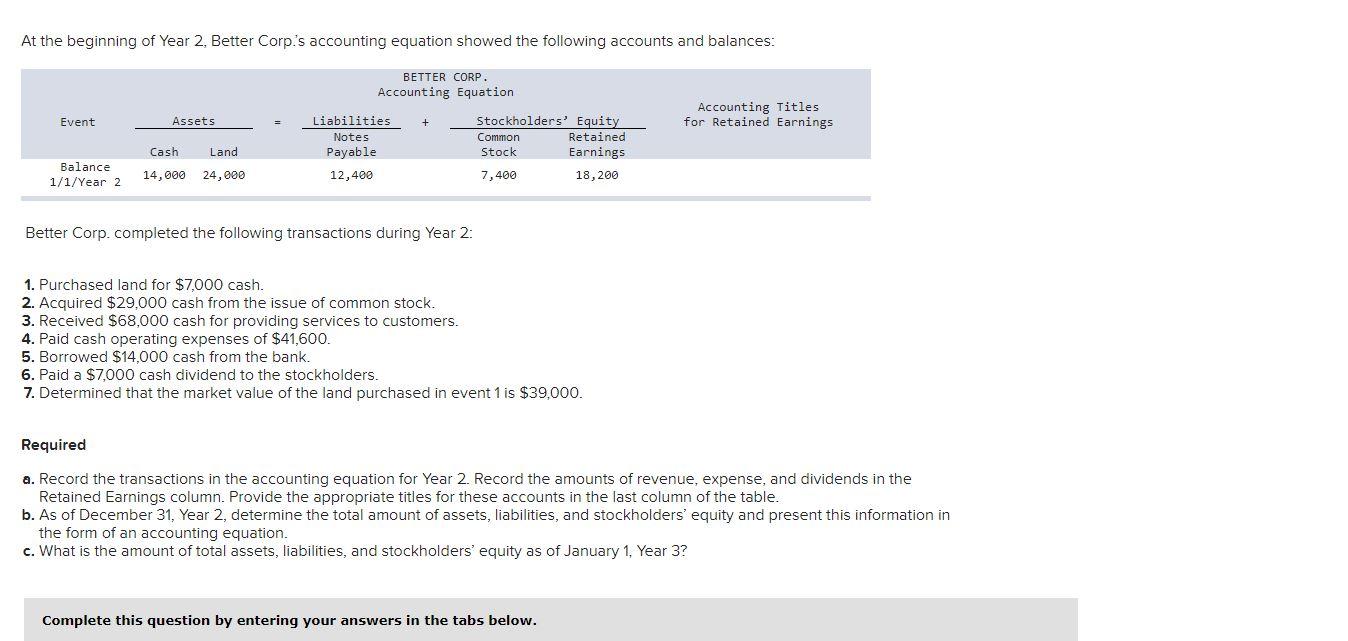 At the beginning of Year 2, Better Corp.'s accounting equation showed the following accounts and balances:

BETTER CORP.
Accounting Equation

| Event | Assets | | = | Liabilities | + | Stockholders' Equity | | Accounting Titles for Retained Earnings |
|---|---|---|---|---|---|---|---|---|
| | Cash | Land | | Notes Payable | | Common Stock | Retained Earnings | |
| Balance 1/1/Year 2 | 14,000 | 24,000 | | 12,400 | | 7,400 | 18,200 | |

Better Corp. completed the following transactions during Year 2:

1. Purchased land for $7,000 cash.
2. Acquired $29,000 cash from the issue of common stock.
3. Received $68,000 cash for providing services to customers.
4. Paid cash operating expenses of $41,600.
5. Borrowed $14,000 cash from the bank.
6. Paid a $7,000 cash dividend to the stockholders.
7. Determined that the market value of the land purchased in event 1 is $39,000.

Required

a. Record the transactions in the accounting equation for Year 2. Record the amounts of revenue, expense, and dividends in the Retained Earnings column. Provide the appropriate titles for these accounts in the last column of the table.
b. As of December 31, Year 2, determine the total amount of assets, liabilities, and stockholders' equity and present this information in the form of an accounting equation.
c. What is the amount of total assets, liabilities, and stockholders' equity as of January 1, Year 3?

Complete this question by entering your answers in the tabs below.